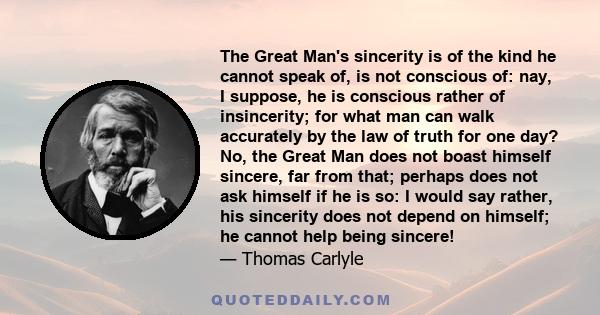 The Great Man's sincerity is of the kind he cannot speak of, is not conscious of: nay, I suppose, he is conscious rather of insincerity; for what man can walk accurately by the law of truth for one day? No, the Great Man does not boast himself sincere, far from that; perhaps does not ask himself if he is so: I would say rather, his sincerity does not depend on himself; he cannot help being sincere!
— Thomas Carlyle

QUOTEDDAILY.COM